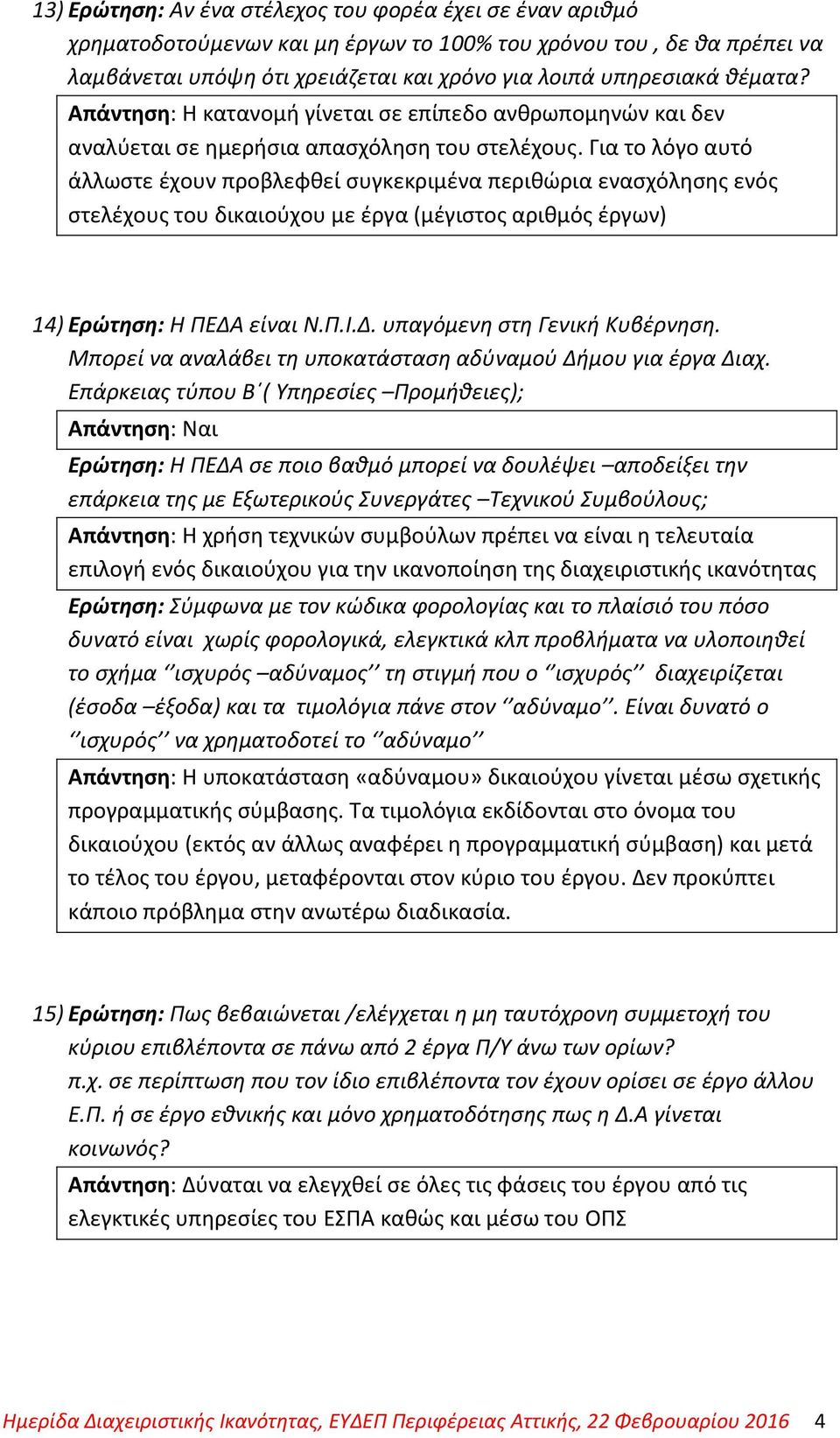 13) Ερώτηση: Αν ένα στέλεχος του φορέα έχει σε έναν αριθμό χρηματοδοτούμενων και μη έργων το 100% του χρόνου του , δε θα πρέπει να λαμβάνεται υπόψη ότι χρειάζεται και χρόνο για λοιπά υπηρεσιακά θέματα?

Απάντηση: Η κατανομή γίνεται σε επίπεδο ανθρωπομηνών και δεν αναλύεται σε ημερήσια απασχόληση του στελέχους. Για το λόγο αυτό άλλωστε έχουν προβλεφθεί συγκεκριμένα περιθώρια ενασχόλησης ενός στελέχους του δικαιούχου με έργα (μέγιστος αριθμός έργων)

14) Ερώτηση: Η ΠΕΔΑ είναι Ν.Π.Ι.Δ. υπαγόμενη στη Γενική Κυβέρνηση. Μπορεί να αναλάβει τη υποκατάσταση αδύναμού Δήμου για έργα Διαχ. Επάρκειας τύπου Β΄( Υπηρεσίες –Προμήθειες);

Απάντηση: Ναι

Ερώτηση: Η ΠΕΔΑ σε ποιο βαθμό μπορεί να δουλέψει –αποδείξει την επάρκεια της με Εξωτερικούς Συνεργάτες –Τεχνικού Συμβούλους;

Απάντηση: Η χρήση τεχνικών συμβούλων πρέπει να είναι η τελευταία επιλογή ενός δικαιούχου για την ικανοποίηση της διαχειριστικής ικανότητας

Ερώτηση: Σύμφωνα με τον κώδικα φορολογίας και το πλαίσιό του πόσο δυνατό είναι χωρίς φορολογικά, ελεγκτικά κλπ προβλήματα να υλοποιηθεί το σχήμα ‘’ισχυρός –αδύναμος’’ τη στιγμή που ο ‘’ισχυρός’’ διαχειρίζεται (έσοδα –έξοδα) και τα τιμολόγια πάνε στον ‘’αδύναμο’’. Είναι δυνατό ο ‘’ισχυρός’’ να χρηματοδοτεί το ‘’αδύναμο’’

Απάντηση: Η υποκατάσταση «αδύναμου» δικαιούχου γίνεται μέσω σχετικής προγραμματικής σύμβασης. Τα τιμολόγια εκδίδονται στο όνομα του δικαιούχου (εκτός αν άλλως αναφέρει η προγραμματική σύμβαση) και μετά το τέλος του έργου, μεταφέρονται στον κύριο του έργου. Δεν προκύπτει κάποιο πρόβλημα στην ανωτέρω διαδικασία.

15) Ερώτηση: Πως βεβαιώνεται /ελέγχεται η μη ταυτόχρονη συμμετοχή του κύριου επιβλέποντα σε πάνω από 2 έργα Π/Υ άνω των ορίων? π.χ. σε περίπτωση που τον ίδιο επιβλέποντα τον έχουν ορίσει σε έργο άλλου Ε.Π. ή σε έργο εθνικής και μόνο χρηματοδότησης πως η Δ.Α γίνεται κοινωνός?

Απάντηση: Δύναται να ελεγχθεί σε όλες τις φάσεις του έργου από τις ελεγκτικές υπηρεσίες του ΕΣΠΑ καθώς και μέσω του ΟΠΣ

Ημερίδα Διαχειριστικής Ικανότητας, ΕΥΔΕΠ Περιφέρειας Αττικής, 22 Φεβρουαρίου 2016 4